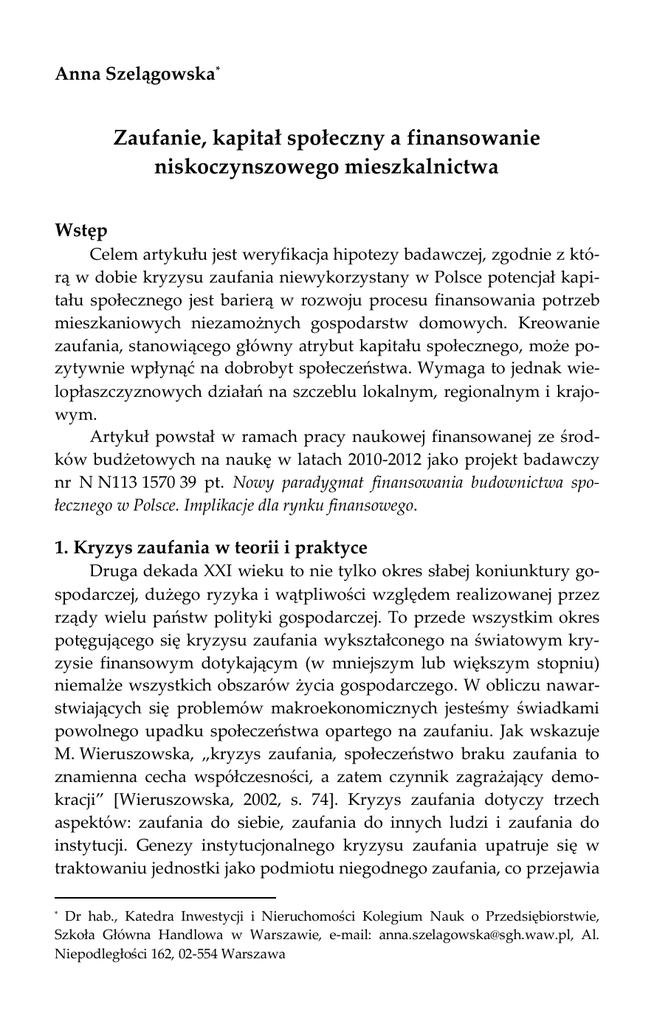 Anna Szelągowska*

Zaufanie, kapitał społeczny a finansowanie niskoczynszowego mieszkalnictwa

Wstęp

Celem artykułu jest weryfikacja hipotezy badawczej, zgodnie z którą w dobie kryzysu zaufania niewykorzystany w Polsce potencjał kapitału społecznego jest barierą w rozwoju procesu finansowania potrzeb mieszkaniowych niezamożnych gospodarstw domowych. Kreowanie zaufania, stanowiącego główny atrybut kapitału społecznego, może pozytywnie wpłynąć na dobrobyt społeczeństwa. Wymaga to jednak wielopłaszczyznowych działań na szczeblu lokalnym, regionalnym i krajowym.

Artykuł powstał w ramach pracy naukowej finansowanej ze środków budżetowych na naukę w latach 2010-2012 jako projekt badawczy nr N N113 1570 39 pt. Nowy paradygmat finansowania budownictwa społecznego w Polsce. Implikacje dla rynku finansowego.

1. Kryzys zaufania w teorii i praktyce

Druga dekada XXI wieku to nie tylko okres słabej koniunktury gospodarczej, dużego ryzyka i wątpliwości względem realizowanej przez rządy wielu państw polityki gospodarczej. To przede wszystkim okres potęgującego się kryzysu zaufania wykształconego na światowym kryzysie finansowym dotykającym (w mniejszym lub większym stopniu) niemalże wszystkich obszarów życia gospodarczego. W obliczu nawarstwiających się problemów makroekonomicznych jesteśmy świadkami powolnego upadku społeczeństwa opartego na zaufaniu. Jak wskazuje M. Wieruszowska, „kryzys zaufania, społeczeństwo braku zaufania to znamienna cecha współczesności, a zatem czynnik zagrażający demokracji" [Wieruszowska, 2002, s. 74]. Kryzys zaufania dotyczy trzech aspektów: zaufania do siebie, zaufania do innych ludzi i zaufania do instytucji. Genezy instytucjonalnego kryzysu zaufania upatruje się w traktowaniu jednostki jako podmiotu niegodnego zaufania, co przejawia

* Dr hab., Katedra Inwestycji i Nieruchomości Kolegium Nauk o Przedsiębiorstwie, Szkoła Główna Handlowa w Warszawie, e-mail: anna.szelagowska@sgh.waw.pl, Al. Niepodległości 162, 02-554 Warszawa